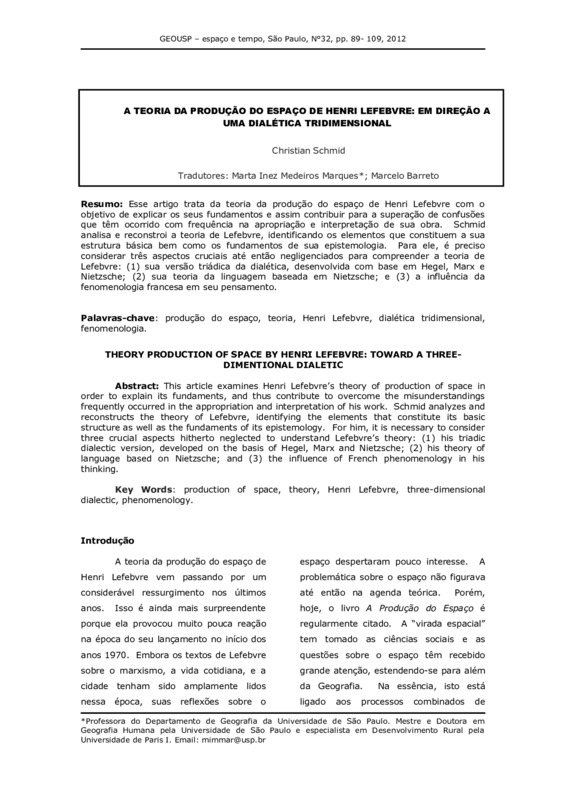 GEOUSP – espaço e tempo, São Paulo, Nº32, pp. 89- 109, 2012

A TEORIA DA PRODUÇÃO DO ESPAÇO DE HENRI LEFEBVRE: EM DIREÇÃO A UMA DIALÉTICA TRIDIMENSIONAL

Christian Schmid

Tradutores: Marta Inez Medeiros Marques*; Marcelo Barreto

Resumo: Esse artigo trata da teoria da produção do espaço de Henri Lefebvre com o objetivo de explicar os seus fundamentos e assim contribuir para a superação de confusões que têm ocorrido com frequência na apropriação e interpretação de sua obra. Schmid analisa e reconstroi a teoria de Lefebvre, identificando os elementos que constituem a sua estrutura básica bem como os fundamentos de sua epistemologia. Para ele, é preciso considerar três aspectos cruciais até então negligenciados para compreender a teoria de Lefebvre: (1) sua versão triádica da dialética, desenvolvida com base em Hegel, Marx e Nietzsche; (2) sua teoria da linguagem baseada em Nietzsche; e (3) a influência da fenomenologia francesa em seu pensamento.

Palavras-chave: produção do espaço, teoria, Henri Lefebvre, dialética tridimensional, fenomenologia.

THEORY PRODUCTION OF SPACE BY HENRI LEFEBVRE: TOWARD A THREE-DIMENTIONAL DIALETIC

Abstract: This article examines Henri Lefebvre's theory of production of space in order to explain its fundaments, and thus contribute to overcome the misunderstandings frequently occurred in the appropriation and interpretation of his work. Schmid analyzes and reconstructs the theory of Lefebvre, identifying the elements that constitute its basic structure as well as the fundaments of its epistemology. For him, it is necessary to consider three crucial aspects hitherto neglected to understand Lefebvre's theory: (1) his triadic dialectic version, developed on the basis of Hegel, Marx and Nietzsche; (2) his theory of language based on Nietzsche; and (3) the influence of French phenomenology in his thinking.

Key Words: production of space, theory, Henri Lefebvre, three-dimensional dialectic, phenomenology.

Introdução

A teoria da produção do espaço de Henri Lefebvre vem passando por um considerável ressurgimento nos últimos anos. Isso é ainda mais surpreendente porque ela provocou muito pouca reação na época do seu lançamento no início dos anos 1970. Embora os textos de Lefebvre sobre o marxismo, a vida cotidiana, e a cidade tenham sido amplamente lidos nessa época, suas reflexões sobre o espaço despertaram pouco interesse. A problemática sobre o espaço não figurava até então na agenda teórica. Porém, hoje, o livro A Produção do Espaço é regularmente citado. A "virada espacial" tem tomado as ciências sociais e as questões sobre o espaço têm recebido grande atenção, estendendo-se para além da Geografia. Na essência, isto está ligado aos processos combinados de

*Professora do Departamento de Geografia da Universidade de São Paulo. Mestre e Doutora em Geografia Humana pela Universidade de São Paulo e especialista em Desenvolvimento Rural pela Universidade de Paris I. Email: mimmar@usp.br